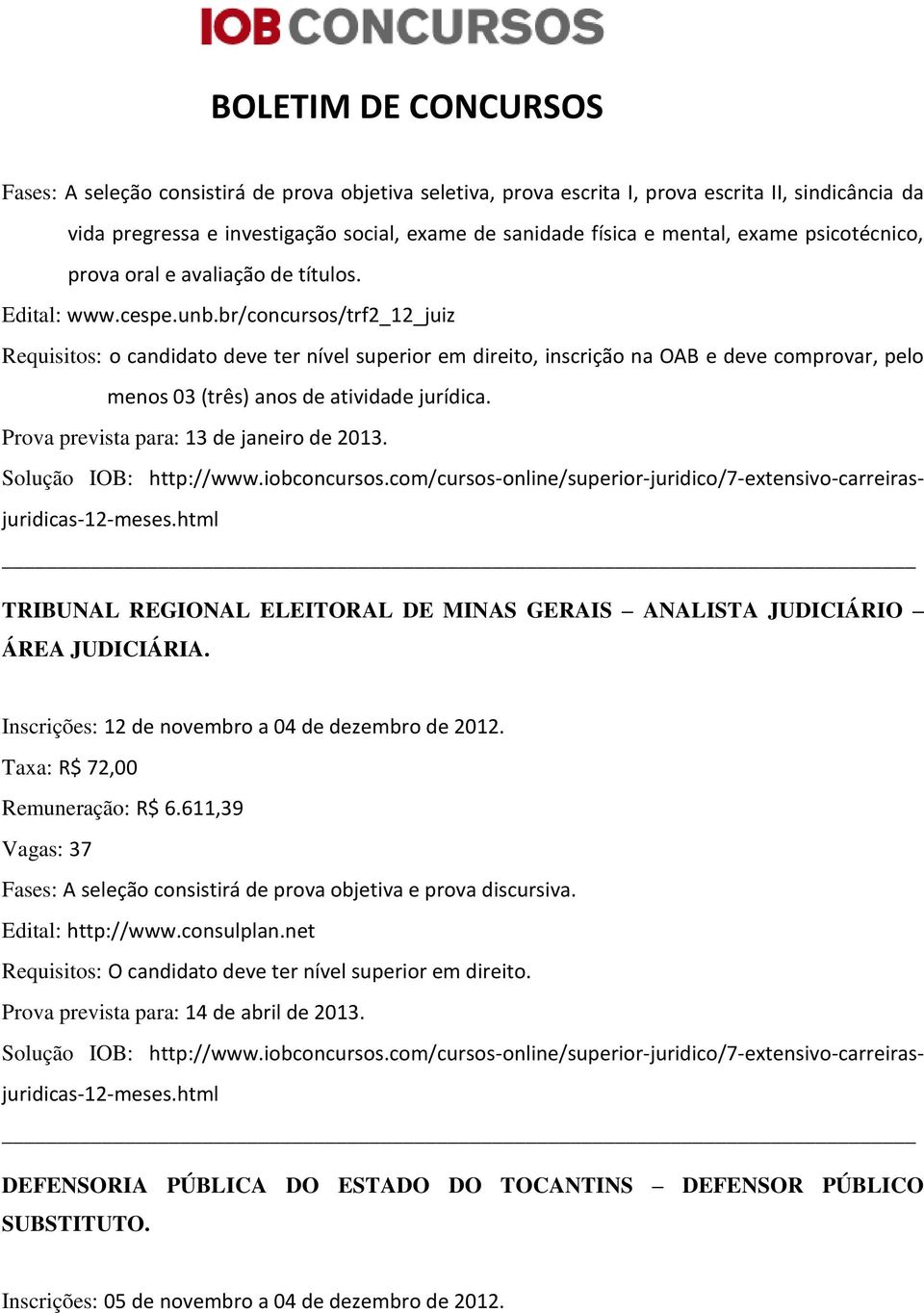 IOB CONCURSOS

BOLETIM DE CONCURSOS

Fases: A seleção consistirá de prova objetiva seletiva, prova escrita I, prova escrita II, sindicância da vida pregressa e investigação social, exame de sanidade física e mental, exame psicotécnico, prova oral e avaliação de títulos.

Edital: www.cespe.unb.br/concursos/trf2_12_juiz

Requisitos: o candidato deve ter nível superior em direito, inscrição na OAB e deve comprovar, pelo menos 03 (três) anos de atividade jurídica.

Prova prevista para: 13 de janeiro de 2013.

Solução IOB: http://www.iobconcursos.com/cursos-online/superior-juridico/7-extensivo-carreiras-juridicas-12-meses.html

TRIBUNAL REGIONAL ELEITORAL DE MINAS GERAIS – ANALISTA JUDICIÁRIO – ÁREA JUDICIÁRIA.

Inscrições: 12 de novembro a 04 de dezembro de 2012.

Taxa: R$ 72,00

Remuneração: R$ 6.611,39

Vagas: 37

Fases: A seleção consistirá de prova objetiva e prova discursiva.

Edital: http://www.consulplan.net

Requisitos: O candidato deve ter nível superior em direito.

Prova prevista para: 14 de abril de 2013.

Solução IOB: http://www.iobconcursos.com/cursos-online/superior-juridico/7-extensivo-carreiras-juridicas-12-meses.html

DEFENSORIA PÚBLICA DO ESTADO DO TOCANTINS – DEFENSOR PÚBLICO SUBSTITUTO.

Inscrições: 05 de novembro a 04 de dezembro de 2012.